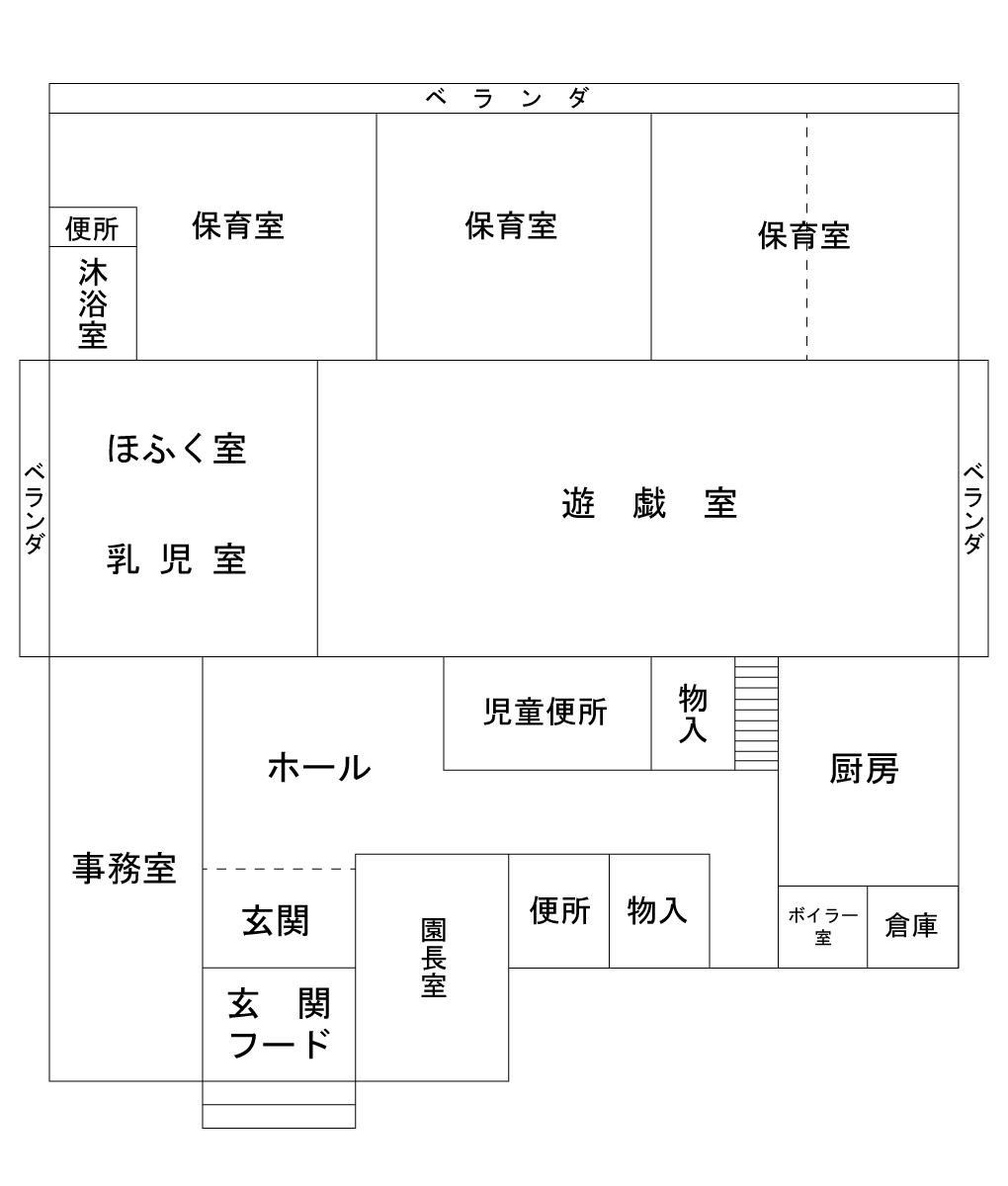 ベランダ

便所
沐浴室
保育室
保育室
保育室

ベランダ
ほふく室
乳児室
遊戯室
ベランダ

児童便所
物入
ホール
厨房
事務室
玄関
園長室
便所
物入
ボイラー室
倉庫
玄関フード